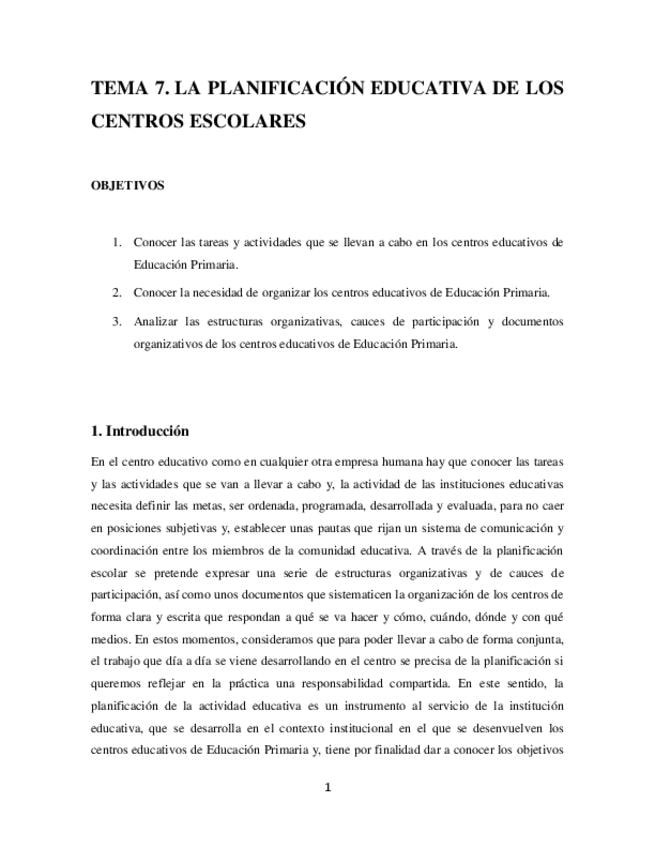 TEMA 7. LA PLANIFICACIÓN EDUCATIVA DE LOS CENTROS ESCOLARES

OBJETIVOS

1. Conocer las tareas y actividades que se llevan a cabo en los centros educativos de Educación Primaria.

2. Conocer la necesidad de organizar los centros educativos de Educación Primaria.

3. Analizar las estructuras organizativas, cauces de participación y documentos organizativos de los centros educativos de Educación Primaria.

1. Introducción

En el centro educativo como en cualquier otra empresa humana hay que conocer las tareas y las actividades que se van a llevar a cabo y, la actividad de las instituciones educativas necesita definir las metas, ser ordenada, programada, desarrollada y evaluada, para no caer en posiciones subjetivas y, establecer unas pautas que rijan un sistema de comunicación y coordinación entre los miembros de la comunidad educativa. A través de la planificación escolar se pretende expresar una serie de estructuras organizativas y de cauces de participación, así como unos documentos que sistematicen la organización de los centros de forma clara y escrita que respondan a qué se va hacer y cómo, cuándo, dónde y con qué medios. En estos momentos, consideramos que para poder llevar a cabo de forma conjunta, el trabajo que día a día se viene desarrollando en el centro se precisa de la planificación si queremos reflejar en la práctica una responsabilidad compartida. En este sentido, la planificación de la actividad educativa es un instrumento al servicio de la institución educativa, que se desarrolla en el contexto institucional en el que se desenvuelven los centros educativos de Educación Primaria y, tiene por finalidad dar a conocer los objetivos

1